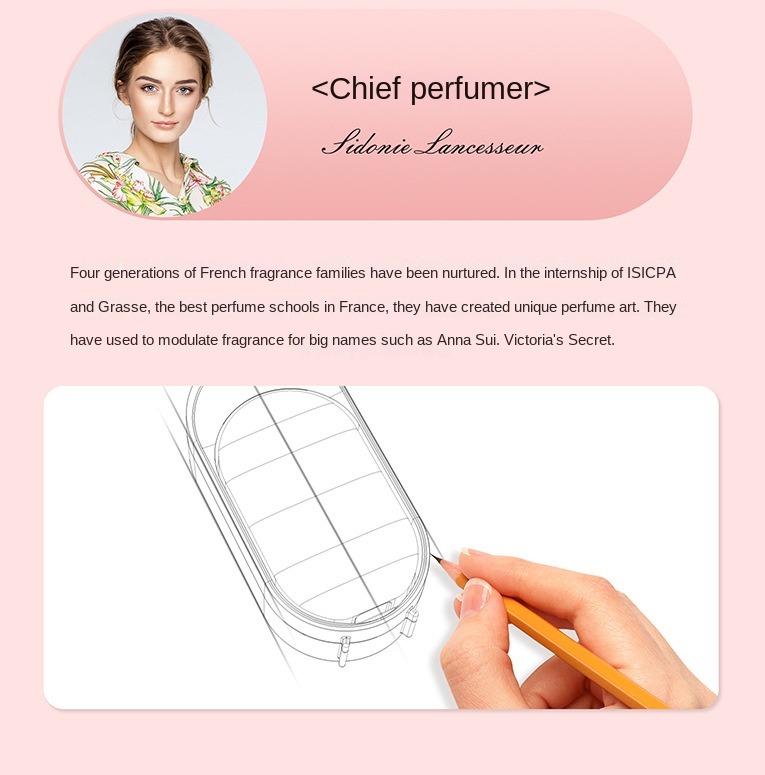 <Chief perfumer>

Sidonie Lancesseur

Four generations of French fragrance families have been nurtured. In the internship of ISICPA and Grasse, the best perfume schools in France, they have created unique perfume art. They have used to modulate fragrance for big names such as Anna Sui. Victoria's Secret.